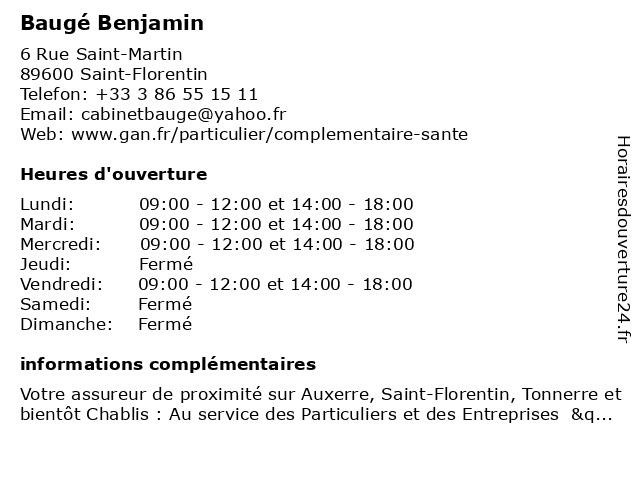 Baugé Benjamin

6 Rue Saint-Martin
89600 Saint-Florentin
Telefon: +33 3 86 55 15 11
Email: cabinetbauge@yahoo.fr
Web: www.gan.fr/particulier/complementaire-sante

Heures d'ouverture

| | |
|---|---|
| Lundi: | 09:00 - 12:00 et 14:00 - 18:00 |
| Mardi: | 09:00 - 12:00 et 14:00 - 18:00 |
| Mercredi: | 09:00 - 12:00 et 14:00 - 18:00 |
| Jeudi: | Fermé |
| Vendredi: | 09:00 - 12:00 et 14:00 - 18:00 |
| Samedi: | Fermé |
| Dimanche: | Fermé |

informations complémentaires

Votre assureur de proximité sur Auxerre, Saint-Florentin, Tonnerre et bientôt Chablis : Au service des Particuliers et des Entreprises &q...

Horairesdouverture24.fr